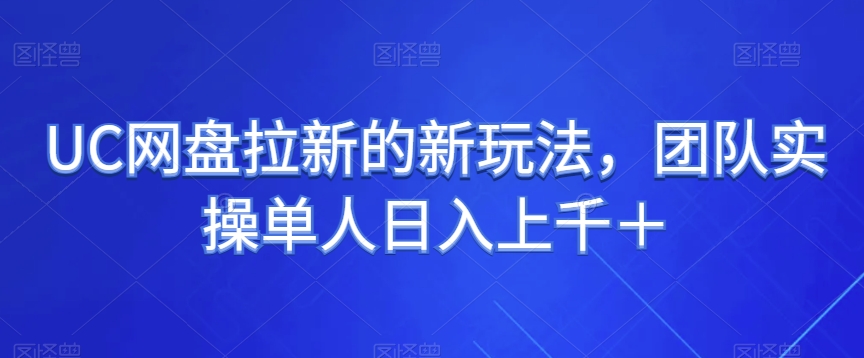 图怪兽 图怪兽 图怪兽

UC网盘拉新的新玩法，团队实操单人日入上千＋

图怪兽 图怪兽 图怪兽